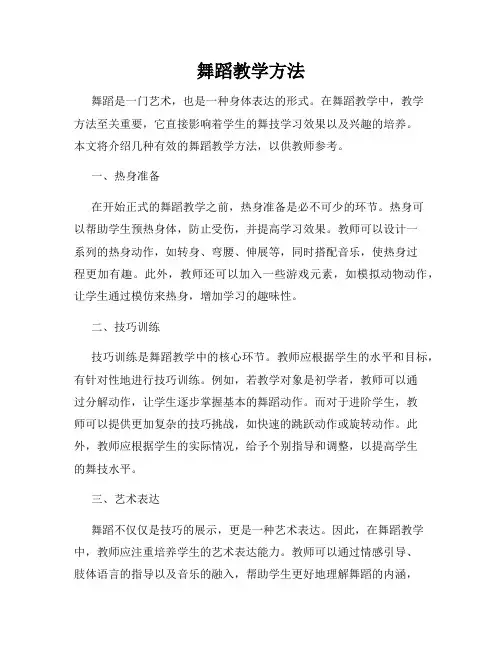 舞蹈教学方法

舞蹈是一门艺术，也是一种身体表达的形式。在舞蹈教学中，教学方法至关重要，它直接影响着学生的舞技学习效果以及兴趣的培养。本文将介绍几种有效的舞蹈教学方法，以供教师参考。

一、热身准备

在开始正式的舞蹈教学之前，热身准备是必不可少的环节。热身可以帮助学生预热身体，防止受伤，并提高学习效果。教师可以设计一系列的热身动作，如转身、弯腰、伸展等，同时搭配音乐，使热身过程更加有趣。此外，教师还可以加入一些游戏元素，如模拟动物动作，让学生通过模仿来热身，增加学习的趣味性。

二、技巧训练

技巧训练是舞蹈教学中的核心环节。教师应根据学生的水平和目标，有针对性地进行技巧训练。例如，若教学对象是初学者，教师可以通过分解动作，让学生逐步掌握基本的舞蹈动作。而对于进阶学生，教师可以提供更加复杂的技巧挑战，如快速的跳跃动作或旋转动作。此外，教师应根据学生的实际情况，给予个别指导和调整，以提高学生的舞技水平。

三、艺术表达

舞蹈不仅仅是技巧的展示，更是一种艺术表达。因此，在舞蹈教学中，教师应注重培养学生的艺术表达能力。教师可以通过情感引导、肢体语言的指导以及音乐的融入，帮助学生更好地理解舞蹈的内涵，